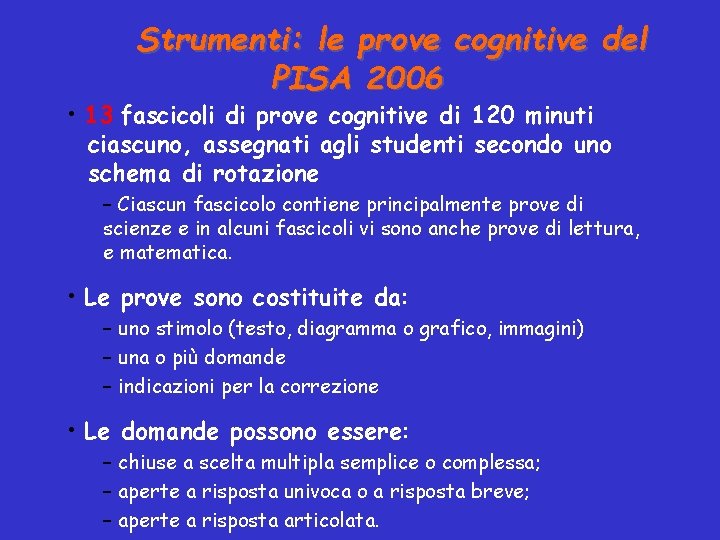 Strumenti: le prove cognitive del PISA 2006

• 13 fascicoli di prove cognitive di 120 minuti ciascuno, assegnati agli studenti secondo uno schema di rotazione

– Ciascun fascicolo contiene principalmente prove di scienze e in alcuni fascicoli vi sono anche prove di lettura, e matematica.

• Le prove sono costituite da:

– uno stimolo (testo, diagramma o grafico, immagini)

– una o più domande

– indicazioni per la correzione

• Le domande possono essere:

– chiuse a scelta multipla semplice o complessa;

– aperte a risposta univoca o a risposta breve;

– aperte a risposta articolata.